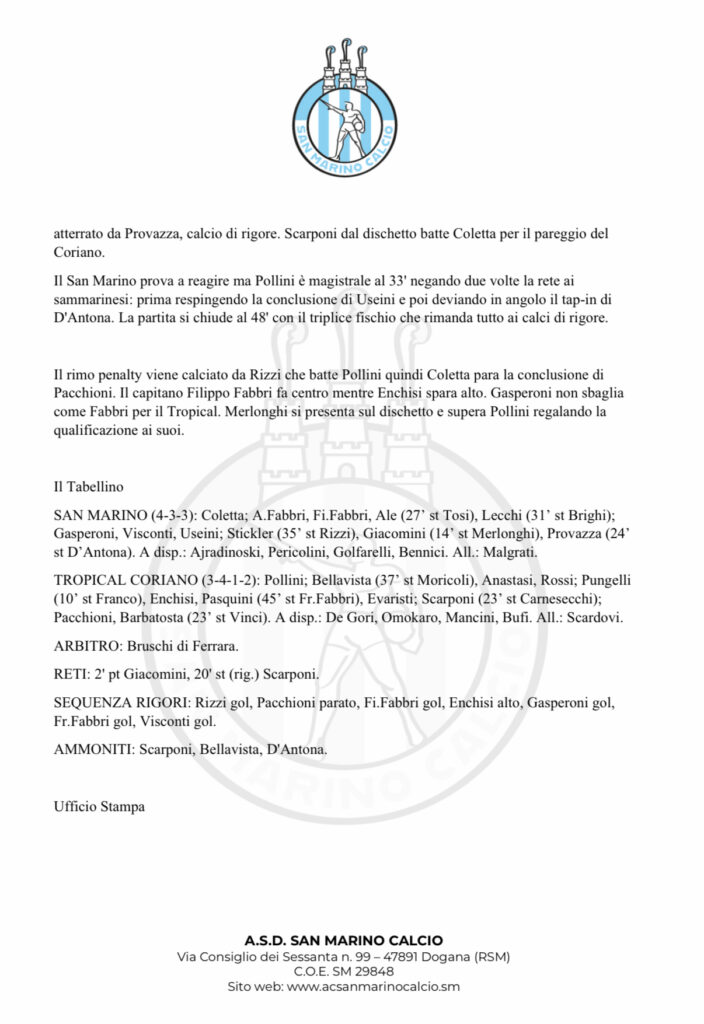 SAN MARINO CALCIO

atterrato da Provazza, calcio di rigore. Scarponi dal dischetto batte Coletta per il pareggio del Coriano.

Il San Marino prova a reagire ma Pollini è magistrale al 33' negando due volte la rete ai sammarinesi: prima respingendo la conclusione di Useini e poi deviando in angolo il tap-in di D'Antona. La partita si chiude al 48' con il triplice fischio che rimanda tutto ai calci di rigore.

Il rimo penalty viene calciato da Rizzi che batte Pollini quindi Coletta para la conclusione di Pacchioni. Il capitano Filippo Fabbri fa centro mentre Enchisi spara alto. Gasperoni non sbaglia come Fabbri per il Tropical. Merlonghi si presenta sul dischetto e supera Pollini regalando la qualificazione ai suoi.

Il Tabellino

SAN MARINO (4-3-3): Coletta; A.Fabbri, Fi.Fabbri, Ale (27' st Tosi), Lecchi (31' st Brighi); Gasperoni, Visconti, Useini; Stickler (35' st Rizzi), Giacomini (14' st Merlonghi), Provazza (24' st D'Antona). A disp.: Ajradinoski, Pericolini, Golfarelli, Bennici. All.: Malgrati.

TROPICAL CORIANO (3-4-1-2): Pollini; Bellavista (37' st Moricoli), Anastasi, Rossi; Pungelli (10' st Franco), Enchisi, Pasquini (45' st Fr.Fabbri), Evaristi; Scarponi (23' st Carnesecchi); Pacchioni, Barbatosta (23' st Vinci). A disp.: De Gori, Omokaro, Mancini, Bufi. All.: Scardovi.

ARBITRO: Bruschi di Ferrara.

RETI: 2' pt Giacomini, 20' st (rig.) Scarponi.

SEQUENZA RIGORI: Rizzi gol, Pacchioni parato, Fi.Fabbri gol, Enchisi alto, Gasperoni gol, Fr.Fabbri gol, Visconti gol.

AMMONITI: Scarponi, Bellavista, D'Antona.

Ufficio Stampa

A.S.D. SAN MARINO CALCIO
Via Consiglio dei Sessanta n. 99 – 47891 Dogana (RSM)
C.O.E. SM 29848
Sito web: www.acsanmarinocalcio.sm